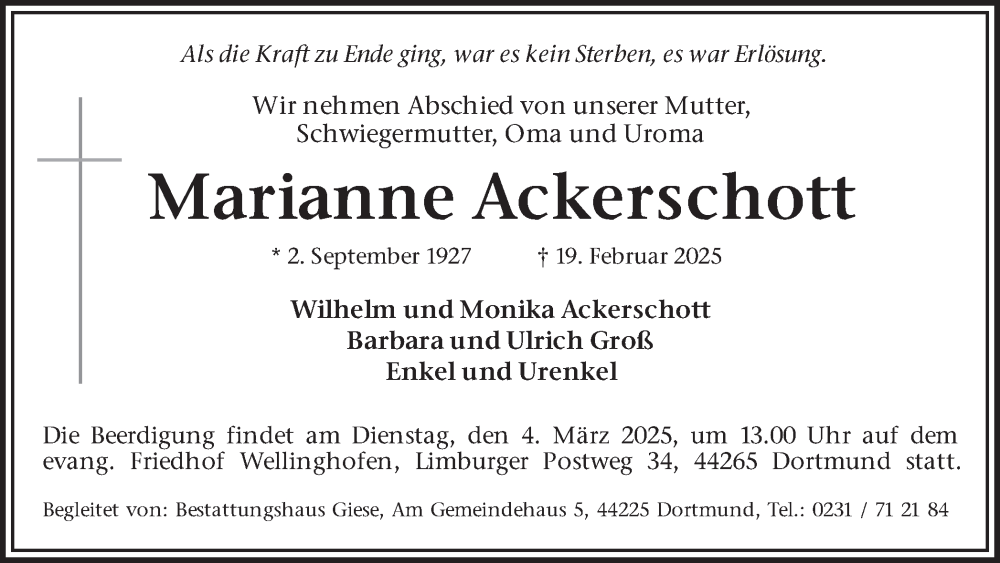 Als die Kraft zu Ende ging, war es kein Sterben, es war Erlösung.

Wir nehmen Abschied von unserer Mutter, Schwiegermutter, Oma und Uroma

Marianne Ackerschott

* 2. September 1927 † 19. Februar 2025

Wilhelm und Monika Ackerschott
Barbara und Ulrich Groß
Enkel und Urenkel

Die Beerdigung findet am Dienstag, den 4. März 2025, um 13.00 Uhr auf dem evang. Friedhof Wellinghofen, Limburger Postweg 34, 44265 Dortmund statt.

Begleitet von: Bestattungshaus Giese, Am Gemeindehaus 5, 44225 Dortmund, Tel.: 0231 / 71 21 84